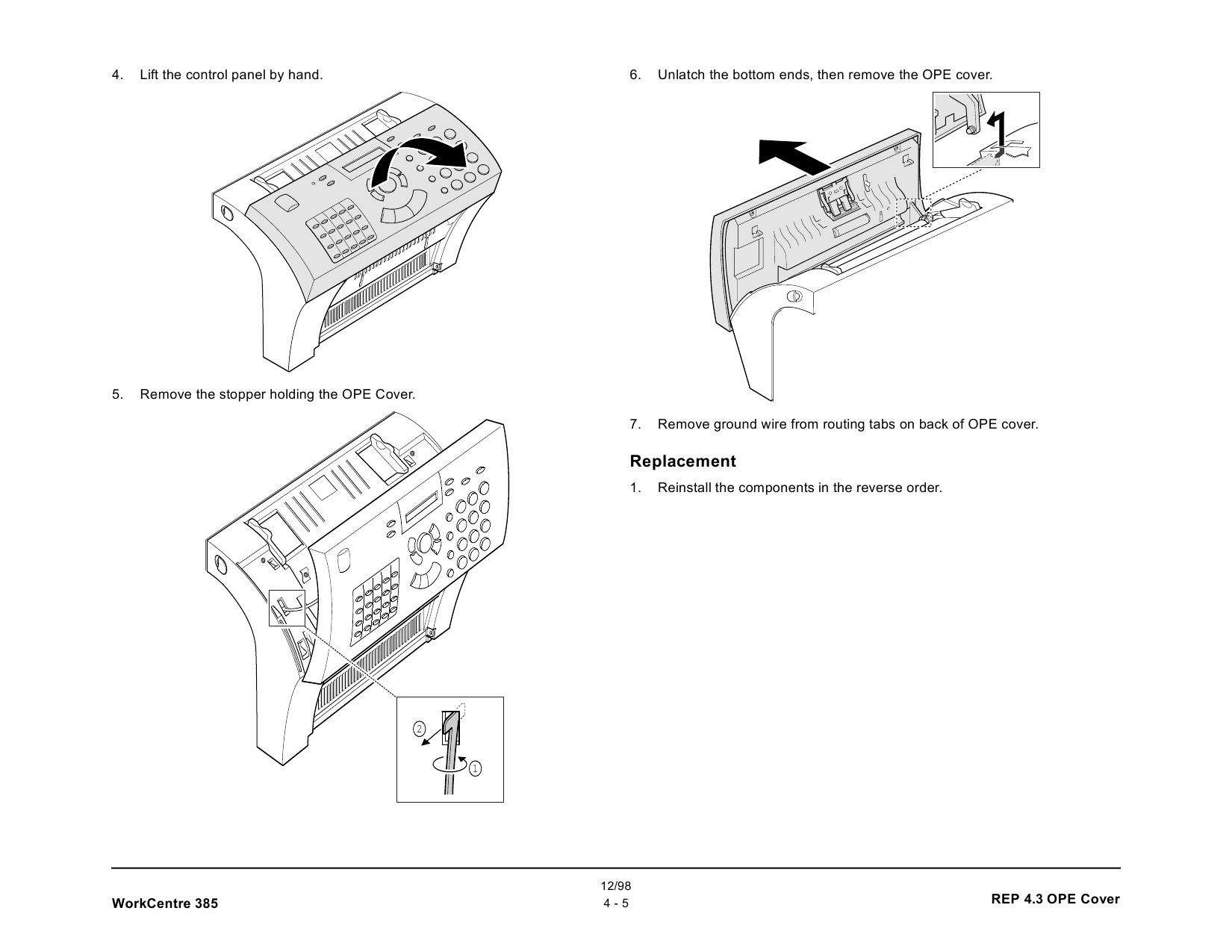 4. Lift the control panel by hand.

5. Remove the stopper holding the OPE Cover.

2

1

6. Unlatch the bottom ends, then remove the OPE cover.

7. Remove ground wire from routing tabs on back of OPE cover.

Replacement

1. Reinstall the components in the reverse order.

WorkCentre 385

12/98
4 - 5

REP 4.3 OPE Cover